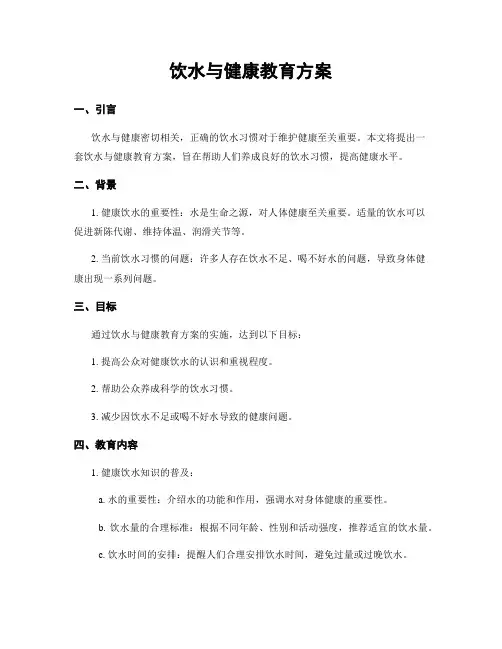 饮水与健康教育方案

一、引言

饮水与健康密切相关，正确的饮水习惯对于维护健康至关重要。本文将提出一套饮水与健康教育方案，旨在帮助人们养成良好的饮水习惯，提高健康水平。

二、背景

1. 健康饮水的重要性：水是生命之源，对人体健康至关重要。适量的饮水可以促进新陈代谢、维持体温、润滑关节等。

2. 当前饮水习惯的问题：许多人存在饮水不足、喝不好水的问题，导致身体健康出现一系列问题。

三、目标

通过饮水与健康教育方案的实施，达到以下目标：

1. 提高公众对健康饮水的认识和重视程度。

2. 帮助公众养成科学的饮水习惯。

3. 减少因饮水不足或喝不好水导致的健康问题。

四、教育内容

1. 健康饮水知识的普及：

a. 水的重要性：介绍水的功能和作用，强调水对身体健康的重要性。

b. 饮水量的合理标准：根据不同年龄、性别和活动强度，推荐适宜的饮水量。

c. 饮水时间的安排：提醒人们合理安排饮水时间，避免过量或过晚饮水。